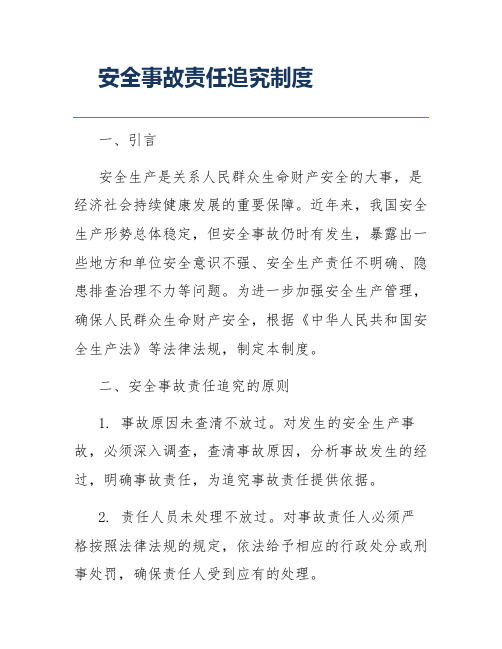 安全事故责任追究制度

一、引言

安全生产是关系人民群众生命财产安全的大事，是经济社会持续健康发展的重要保障。近年来，我国安全生产形势总体稳定，但安全事故仍时有发生，暴露出一些地方和单位安全意识不强、安全生产责任不明确、隐患排查治理不力等问题。为进一步加强安全生产管理，确保人民群众生命财产安全，根据《中华人民共和国安全生产法》等法律法规，制定本制度。

二、安全事故责任追究的原则

1. 事故原因未查清不放过。对发生的安全生产事故，必须深入调查，查清事故原因，分析事故发生的经过，明确事故责任，为追究事故责任提供依据。

2. 责任人员未处理不放过。对事故责任人必须严格按照法律法规的规定，依法给予相应的行政处分或刑事处罚，确保责任人受到应有的处理。